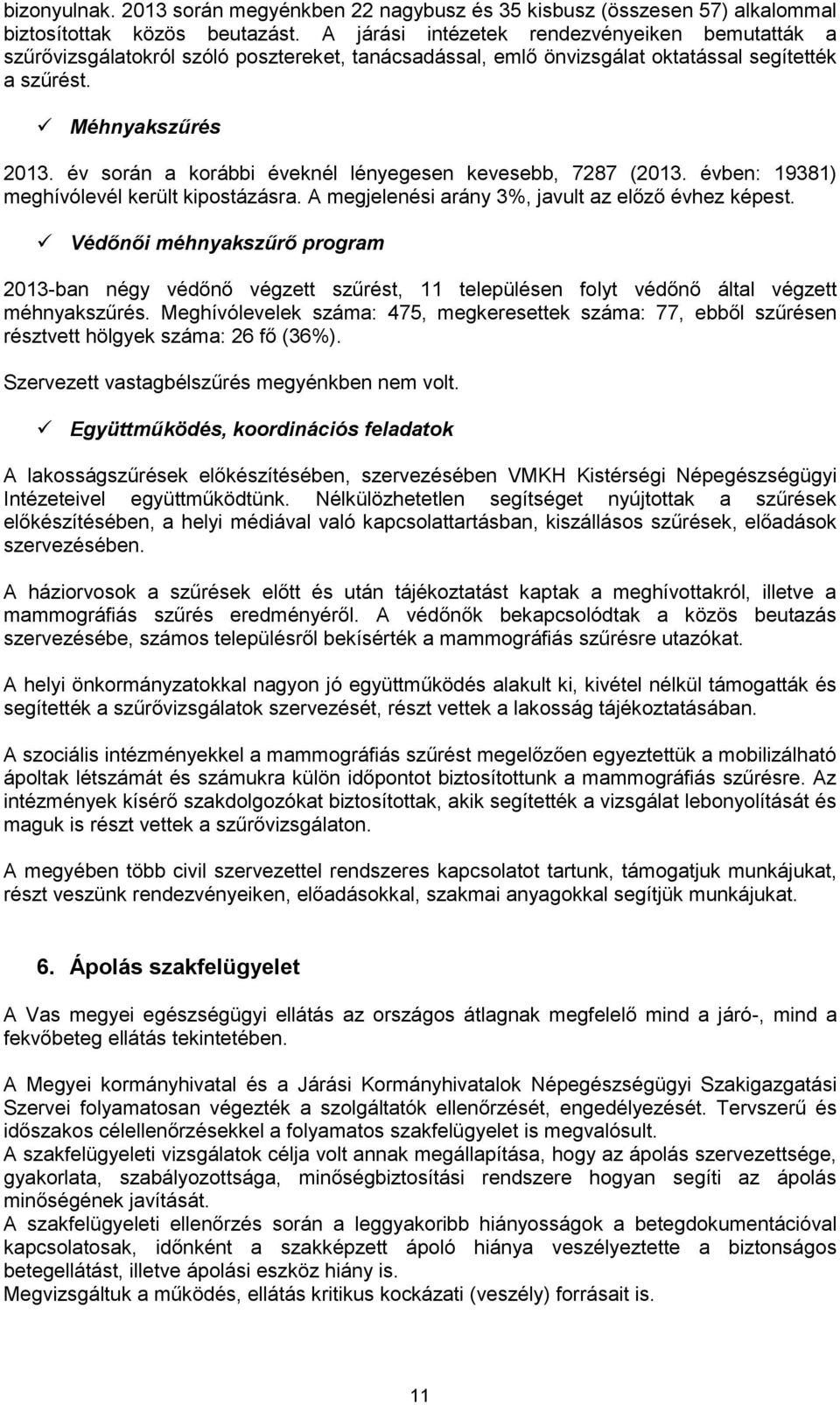 bizonyulnak. 2013 során megyénkben 22 nagybusz és 35 kisbusz (összesen 57) alkalommal biztosítottak közös beutazást. A járási intézetek rendezvényeiken bemutatták a szűrővizsgálatokról szóló posztereket, tanácsadással, emlő önvizsgálat oktatással segítették a szűrést.

✓ Méhnyakszűrés

2013. év során a korábbi éveknél lényegesen kevesebb, 7287 (2013. évben: 19381) meghívólevél került kipostázásra. A megjelenési arány 3%, javult az előző évhez képest.

✓ Védőnői méhnyakszűrő program

2013-ban négy védőnő végzett szűrést, 11 településen folyt védőnő által végzett méhnyakszűrés. Meghívólevelek száma: 475, megkeresettek száma: 77, ebből szűrésen résztvett hölgyek száma: 26 fő (36%).

Szervezett vastagbélszűrés megyénkben nem volt.

✓ Együttműködés, koordinációs feladatok

A lakosságszűrések előkészítésében, szervezésében VMKH Kistérségi Népegészségügyi Intézeteivel együttműködtünk. Nélkülözhetetlen segítséget nyújtottak a szűrések előkészítésében, a helyi médiával való kapcsolattartásban, kiszállásos szűrések, előadások szervezésében.

A háziorvosok a szűrések előtt és után tájékoztatást kaptak a meghívottakról, illetve a mammográfiás szűrés eredményéről. A védőnők bekapcsolódtak a közös beutazás szervezésébe, számos településről bekísérték a mammográfiás szűrésre utazókat.

A helyi önkormányzatokkal nagyon jó együttműködés alakult ki, kivétel nélkül támogatták és segítették a szűrővizsgálatok szervezését, részt vettek a lakosság tájékoztatásában.

A szociális intézményekkel a mammográfiás szűrést megelőzően egyeztettük a mobilizálható ápoltak létszámát és számukra külön időpontot biztosítottunk a mammográfiás szűrésre. Az intézmények kísérő szakdolgozókat biztosítottak, akik segítették a vizsgálat lebonyolítását és maguk is részt vettek a szűrővizsgálaton.

A megyében több civil szervezettel rendszeres kapcsolatot tartunk, támogatjuk munkájukat, részt veszünk rendezvényeiken, előadásokkal, szakmai anyagokkal segítjük munkájukat.

6. Ápolás szakfelügyelet

A Vas megyei egészségügyi ellátás az országos átlagnak megfelelő mind a járó-, mind a fekvőbeteg ellátás tekintetében.

A Megyei kormányhivatal és a Járási Kormányhivatalok Népegészségügyi Szakigazgatási Szervei folyamatosan végezték a szolgáltatók ellenőrzését, engedélyezését. Tervszerű és időszakos célellenőrzésekkel a folyamatos szakfelügyelet is megvalósult.
A szakfelügyeleti vizsgálatok célja volt annak megállapítása, hogy az ápolás szervezettsége, gyakorlata, szabályozottsága, minőségbiztosítási rendszere hogyan segíti az ápolás minőségének javítását.
A szakfelügyeleti ellenőrzés során a leggyakoribb hiányosságok a betegdokumentációval kapcsolatosak, időnként a szakképzett ápoló hiánya veszélyeztette a biztonságos betegellátást, illetve ápolási eszköz hiány is.
Megvizsgáltuk a működés, ellátás kritikus kockázati (veszély) forrásait is.

11